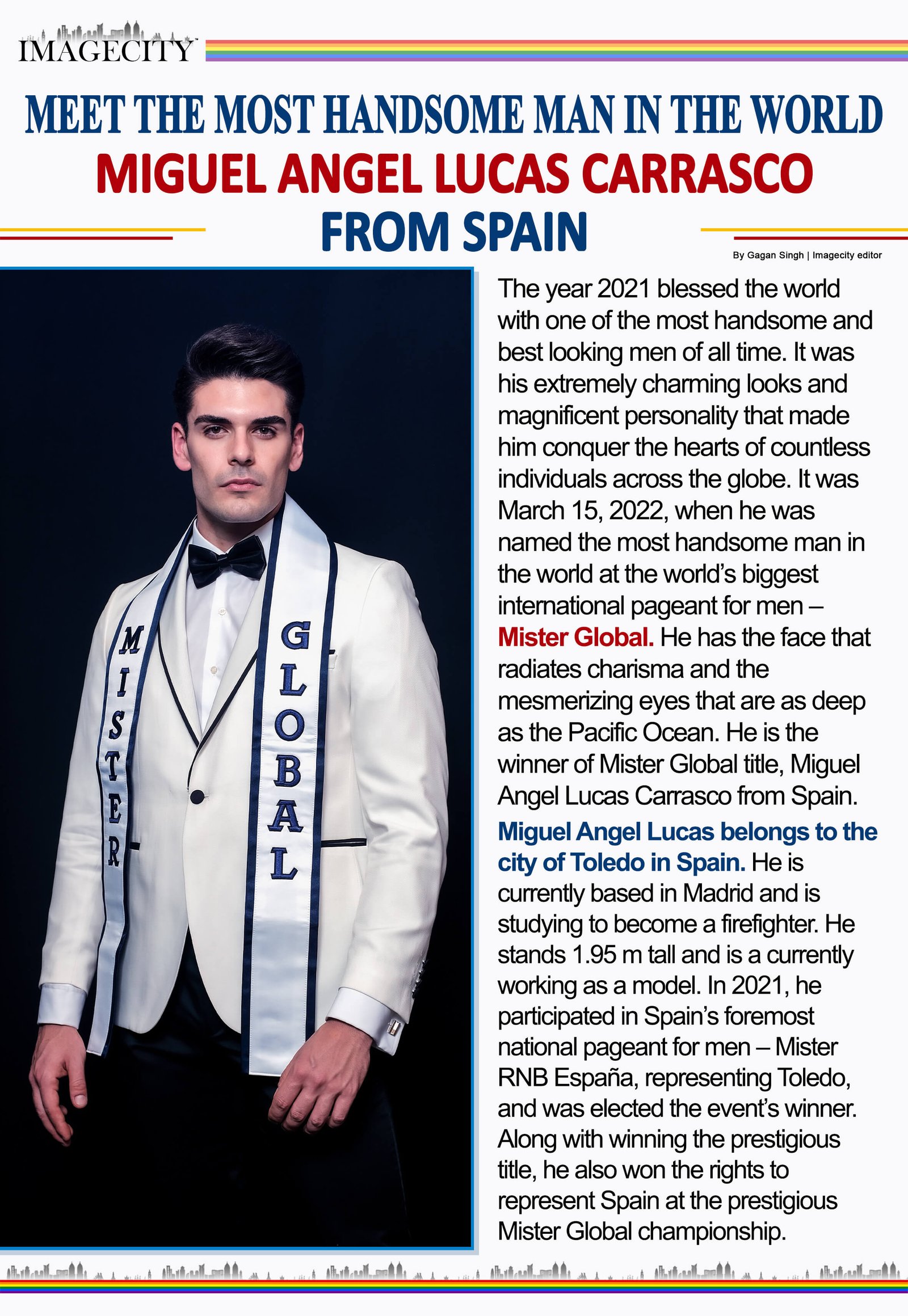 IMAGECITY

MEET THE MOST HANDSOME MAN IN THE WORLD

MIGUEL ANGEL LUCAS CARRASCO FROM SPAIN

By Gagan Singh | Imagecity editor

MISTER GLOBAL

The year 2021 blessed the world with one of the most handsome and best looking men of all time. It was his extremely charming looks and magnificent personality that made him conquer the hearts of countless individuals across the globe. It was March 15, 2022, when he was named the most handsome man in the world at the world's biggest international pageant for men – Mister Global. He has the face that radiates charisma and the mesmerizing eyes that are as deep as the Pacific Ocean. He is the winner of Mister Global title, Miguel Angel Lucas Carrasco from Spain.

Miguel Angel Lucas belongs to the city of Toledo in Spain. He is currently based in Madrid and is studying to become a firefighter. He stands 1.95 m tall and is a currently working as a model. In 2021, he participated in Spain's foremost national pageant for men – Mister RNB España, representing Toledo, and was elected the event's winner. Along with winning the prestigious title, he also won the rights to represent Spain at the prestigious Mister Global championship.